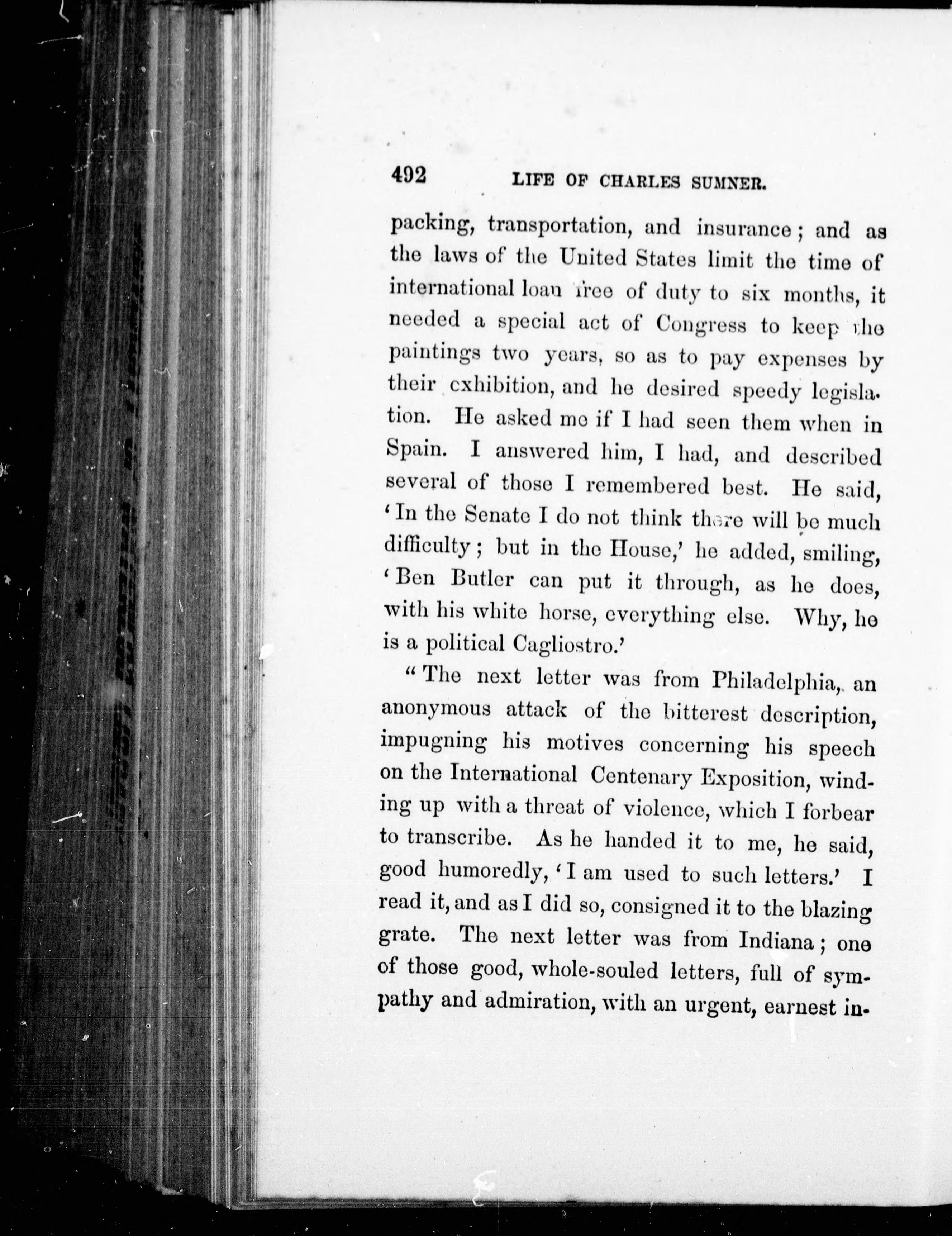 492 LIFE OF CHARLES SUMNER.

packing, transportation, and insurance; and as the laws of the United States limit the time of international loan free of duty to six months, it needed a special act of Congress to keep the paintings two years, so as to pay expenses by their exhibition, and he desired speedy legislation. He asked me if I had seen them when in Spain. I answered him, I had, and described several of those I remembered best. He said, 'In the Senate I do not think there will be much difficulty; but in the House,' he added, smiling, 'Ben Butler can put it through, as he does, with his white horse, everything else. Why, he is a political Cagliostro.'

"The next letter was from Philadelphia, an anonymous attack of the bitterest description, impugning his motives concerning his speech on the International Centenary Exposition, winding up with a threat of violence, which I forbear to transcribe. As he handed it to me, he said, good humoredly, 'I am used to such letters.' I read it, and as I did so, consigned it to the blazing grate. The next letter was from Indiana; one of those good, whole-souled letters, full of sympathy and admiration, with an urgent, earnest in-